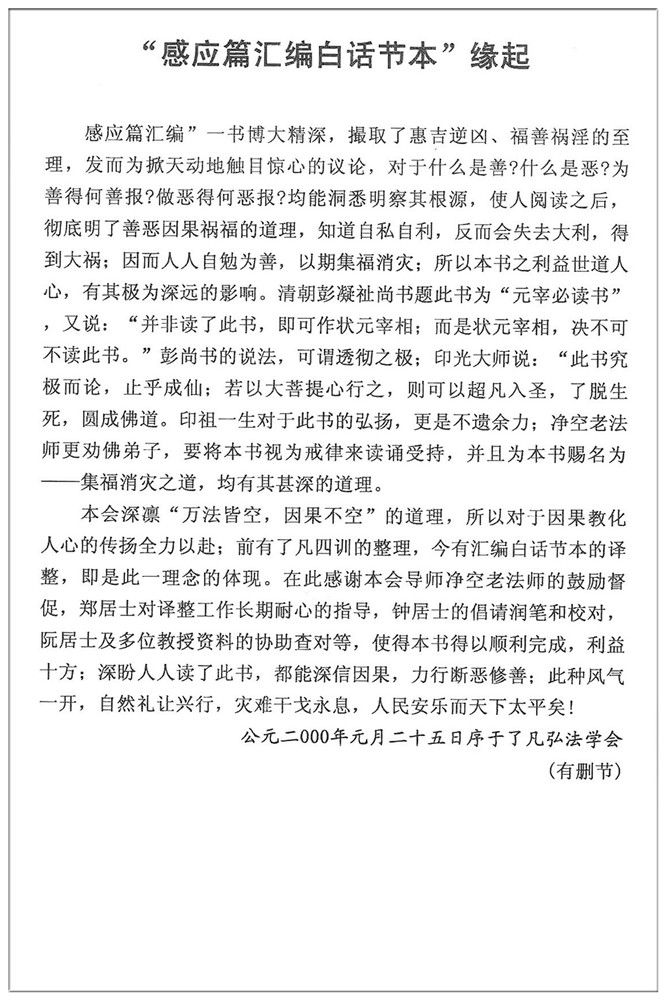 “感应篇汇编白话节本”缘起

感应篇汇编”一书博大精深，撮取了惠吉逆凶、福善祸淫的至理，发而为掀天动地触目惊心的议论，对于什么是善?什么是恶?为善得何善报?做恶得何恶报?均能洞悉明察其根源，使人阅读之后，彻底明了善恶因果祸福的道理，知道自私自利，反而会失去大利，得到大祸；因而人人自勉为善，以期集福消灾；所以本书之利益世道人心，有其极为深远的影响。清朝彭凝祉尚书题此书为“元宰必读书”，又说：“并非读了此书，即可作状元宰相；而是状元宰相，决不可不读此书。”彭尚书的说法，可谓透彻之极；印光大师说：“此书究极而论，止乎成仙；若以大菩提心行之，则可以超凡入圣，了脱生死，圆成佛道。印祖一生对于此书的弘扬，更是不遗余力；净空老法师更劝佛弟子，要将本书视为戒律来读诵受持，并且为本书赐名为——集福消灾之道，均有其甚深的道理。

本会深凛“万法皆空，因果不空”的道理，所以对于因果教化人心的传扬全力以赴；前有了凡四训的整理，今有汇编白话节本的译整，即是此一理念的体现。在此感谢本会导师净空老法师的鼓励督促，郑居士对译整工作长期耐心的指导，钟居士的倡请润笔和校对，阮居士及多位教授资料的协助查对等，使得本书得以顺利完成，利益十方；深盼人人读了此书，都能深信因果，力行断恶修善；此种风气一开，自然礼让兴行，灾难干戈永息，人民安乐而天下太平矣!

公元二000年元月二十五日序于了凡弘法学会

(有删节)